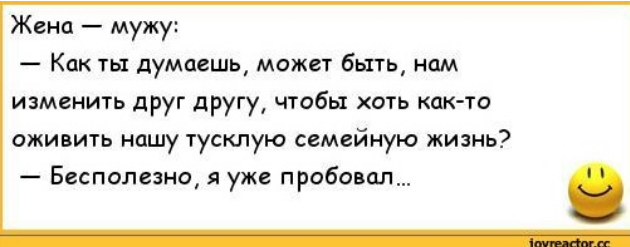 Жена — мужу:

— Как ты думаешь, может быть, нам изменить друг другу, чтобы хоть как-то оживить нашу тусклую семейную жизнь?

— Бесполезно, я уже пробовал...

joyreactor.cc